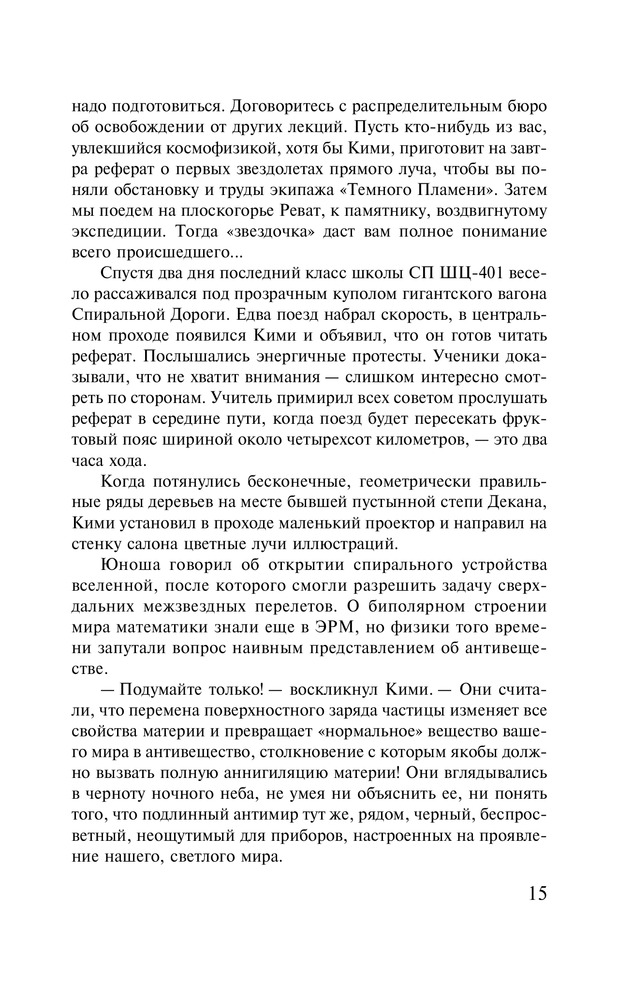 надо подготовиться. Договоритесь с распределительным бюро об освобождении от других лекций. Пусть кто-нибудь из вас, увлекшийся космофизикой, хотя бы Кими, приготовит на завтра реферат о первых звездолетах прямого луча, чтобы вы поняли обстановку и труды экипажа «Темного Пламени». Затем мы поедем на плоскогорье Реват, к памятнику, воздвигнутому экспедиции. Тогда «звездочка» даст вам полное понимание всего происшедшего...

Спустя два дня последний класс школы СП ШЦ-401 весело рассаживался под прозрачным куполом гигантского вагона Спиральной Дороги. Едва поезд набрал скорость, в центральном проходе появился Кими и объявил, что он готов читать реферат. Послышались энергичные протесты. Ученики доказывали, что не хватит внимания — слишком интересно смотреть по сторонам. Учитель примирил всех советом прослушать реферат в середине пути, когда поезд будет пересекать фруктовый пояс шириной около четырехсот километров, — это два часа хода.

Когда потянулись бесконечные, геометрически правильные ряды деревьев на месте бывшей пустынной степи Декана, Кими установил в проходе маленький проектор и направил на стенку салона цветные лучи иллюстраций.

Юноша говорил об открытии спирального устройства вселенной, после которого смогли разрешить задачу сверхдальних межзвездных перелетов. О биполярном строении мира математики знали еще в ЭРМ, но физики того времени запутали вопрос наивным представлением об антивеществе.

— Подумайте только! — воскликнул Кими. — Они считали, что перемена поверхностного заряда частицы изменяет все свойства материи и превращает «нормальное» вещество вашего мира в антивещество, столкновение с которым якобы должно вызвать полную аннигиляцию материи! Они вглядывались в черноту ночного неба, не умея ни объяснить ее, ни понять того, что подлинный антимир тут же, рядом, черный, беспросветный, неощутимый для приборов, настроенных на проявление нашего, светлого мира.

15